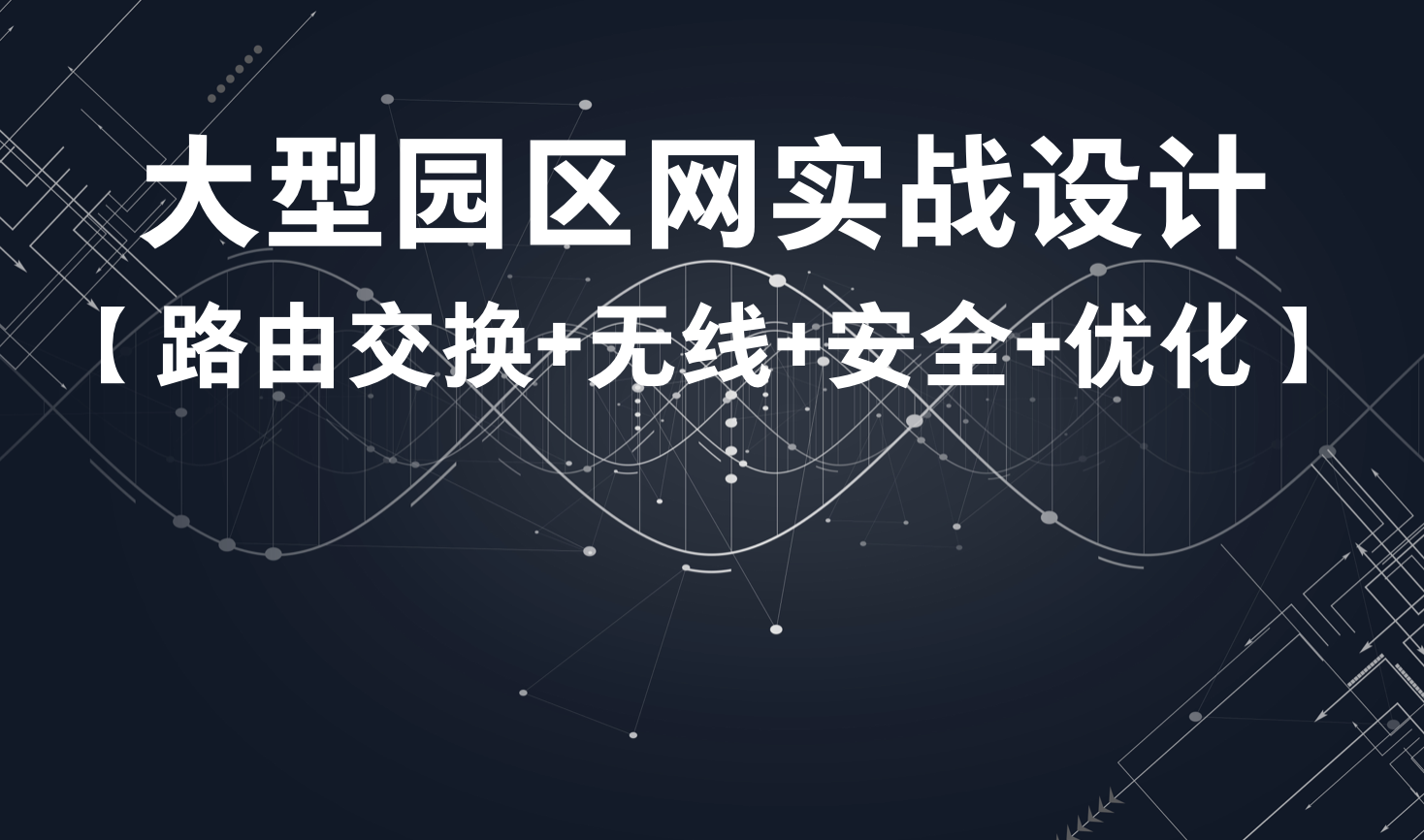 大型园区网实战设计

【路由交换+无线+安全+优化】